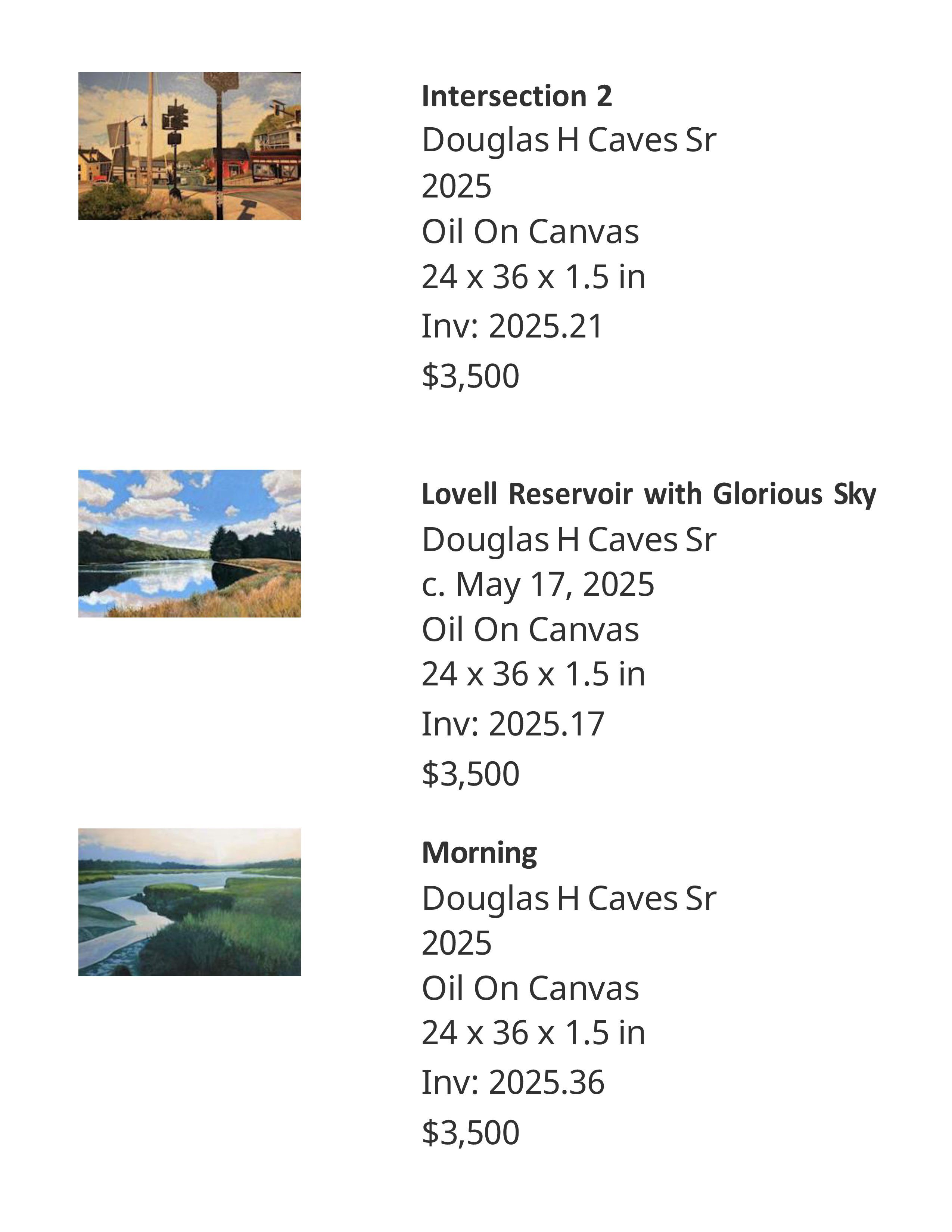 Intersection 2
Douglas H Caves Sr
2025
Oil On Canvas
24 x 36 x 1.5 in
Inv: 2025.21
$3,500

Lovell Reservoir with Glorious Sky
Douglas H Caves Sr
c. May 17, 2025
Oil On Canvas
24 x 36 x 1.5 in
Inv: 2025.17
$3,500

Morning
Douglas H Caves Sr
2025
Oil On Canvas
24 x 36 x 1.5 in
Inv: 2025.36
$3,500